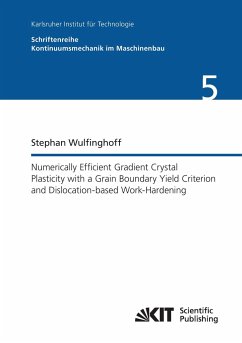 Karlsruher Institut für Technologie

Schriftenreihe
Kontinuumsmechanik im Maschinenbau

5

Stephan Wulfinghoff

Numerically Efficient Gradient Crystal Plasticity with a Grain Boundary Yield Criterion and Dislocation-based Work-Hardening

KIT Scientific Publishing